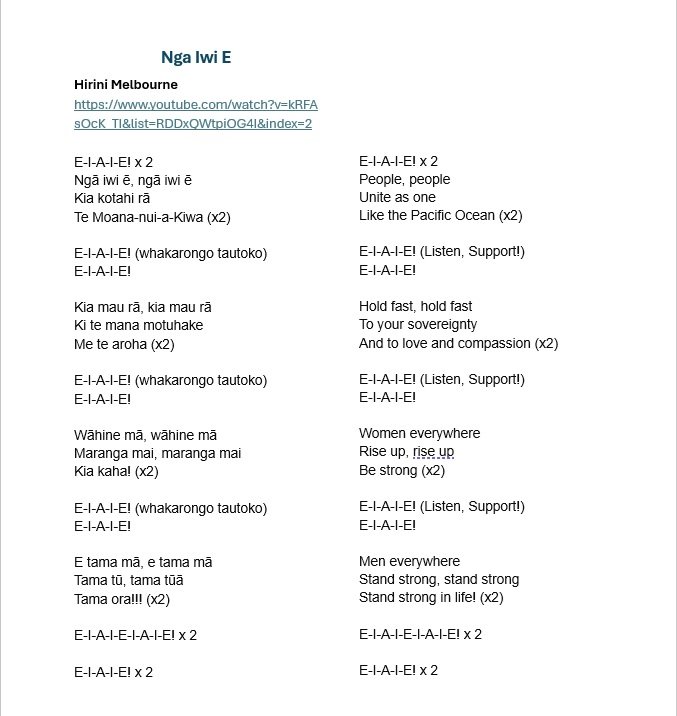 Nga Iwi E

Hirini Melbourne

https://www.youtube.com/watch?v=kRFAsOcK_TI&list=RDDxQWtpiOG4I&index=2

E-I-A-I-E! x 2
Ngā iwi ē, ngā iwi ē
Kia kotahi rā
Te Moana-nui-a-Kiwa (x2)

E-I-A-I-E! (whakarongo tautoko)
E-I-A-I-E!

Kia mau rā, kia mau rā
Ki te mana motuhake
Me te aroha (x2)

E-I-A-I-E! (whakarongo tautoko)
E-I-A-I-E!

Wāhine mā, wāhine mā
Maranga mai, maranga mai
Kia kaha! (x2)

E-I-A-I-E! (whakarongo tautoko)
E-I-A-I-E!

E tama mā, e tama mā
Tama tū, tama tūā
Tama ora!!! (x2)

E-I-A-I-E-I-A-I-E! x 2

E-I-A-I-E! x 2

E-I-A-I-E! x 2
People, people
Unite as one
Like the Pacific Ocean (x2)

E-I-A-I-E! (Listen, Support!)
E-I-A-I-E!

Hold fast, hold fast
To your sovereignty
And to love and compassion (x2)

E-I-A-I-E! (Listen, Support!)
E-I-A-I-E!

Women everywhere
Rise up, rise up
Be strong (x2)

E-I-A-I-E! (Listen, Support!)
E-I-A-I-E!

Men everywhere
Stand strong, stand strong
Stand strong in life! (x2)

E-I-A-I-E-I-A-I-E! x 2

E-I-A-I-E! x 2